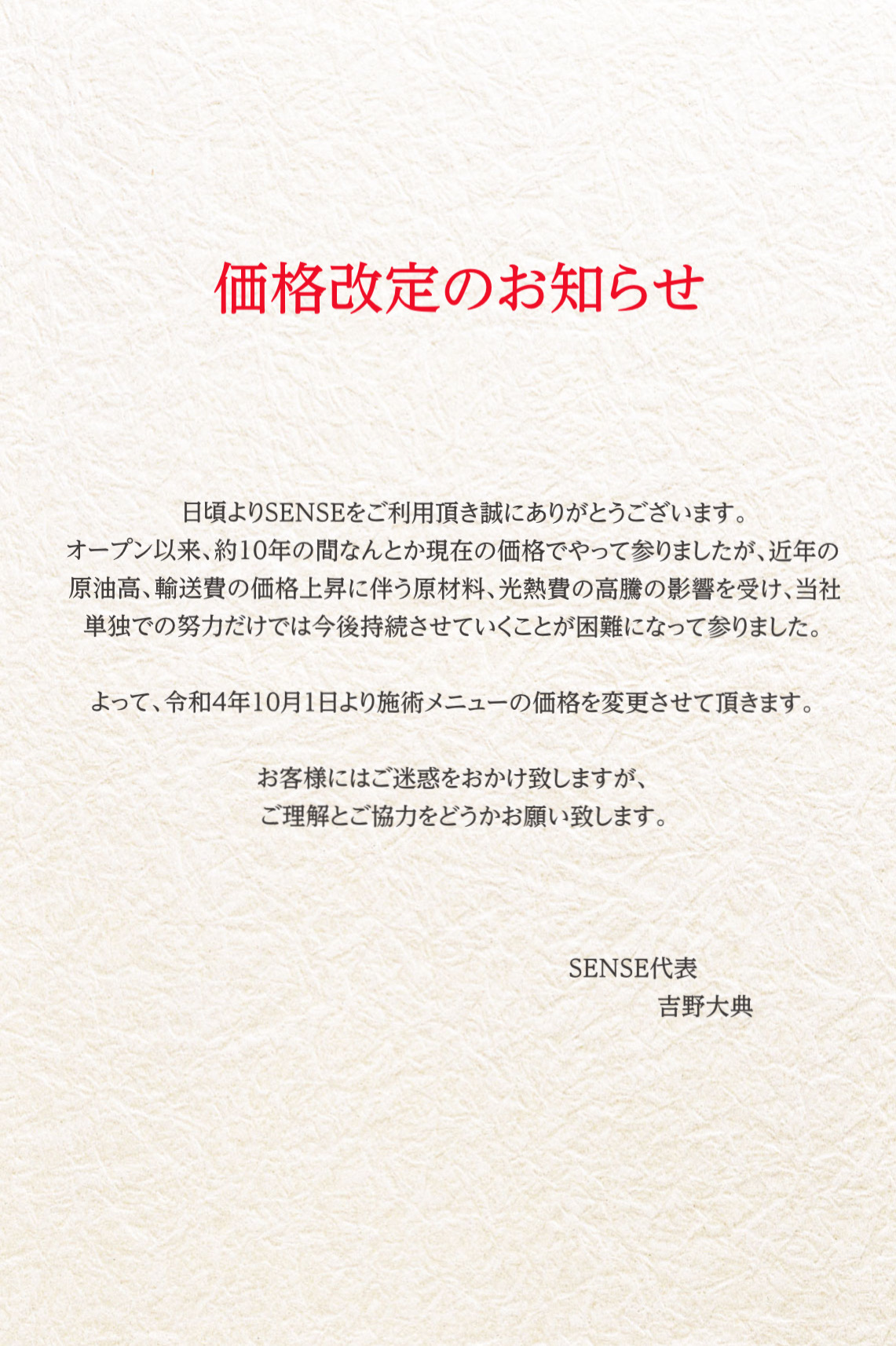 価格改定のお知らせ

日頃よりSENSEをご利用頂き誠にありがとうございます。
オープン以来、約10年の間なんとか現在の価格でやって参りましたが、近年の原油高、輸送費の価格上昇に伴う原材料、光熱費の高騰の影響を受け、当社単独での努力だけでは今後持続させていくことが困難になって参りました。

よって、令和4年10月1日より施術メニューの価格を変更させて頂きます。

お客様にはご迷惑をおかけ致しますが、
ご理解とご協力をどうかお願い致します。

SENSE代表
吉野大典